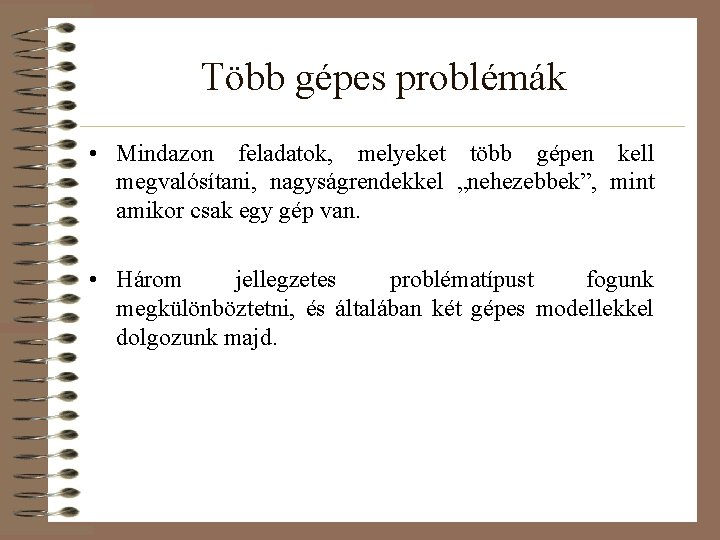 Több gépes problémák

• Mindazon feladatok, melyeket több gépen kell megvalósítani, nagyságrendekkel „nehezebbek”, mint amikor csak egy gép van.

• Három jellegzetes problématípust fogunk megkülönböztetni, és általában két gépes modellekkel dolgozunk majd.